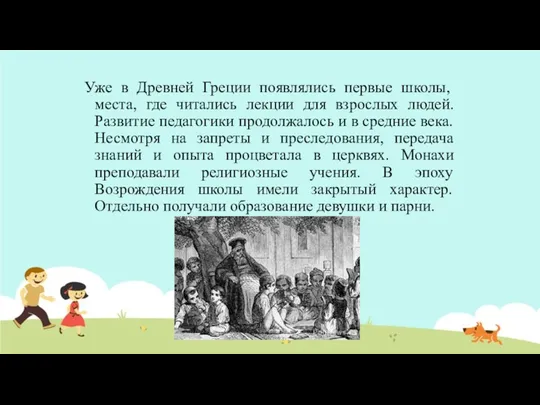 Уже в Древней Греции появлялись первые школы, места, где читались лекции для взрослых людей. Развитие педагогики продолжалось и в средние века. Несмотря на запреты и преследования, передача знаний и опыта процветала в церквях. Монахи преподавали религиозные учения. В эпоху Возрождения школы имели закрытый характер. Отдельно получали образование девушки и парни.